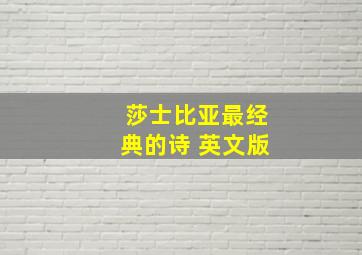 莎士比亚最经典的诗 英文版